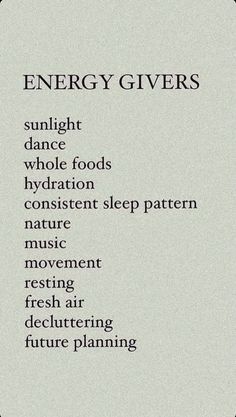 ENERGY GIVERS

sunlight
dance
whole foods
hydration
consistent sleep pattern
nature
music
movement
resting
fresh air
decluttering
future planning